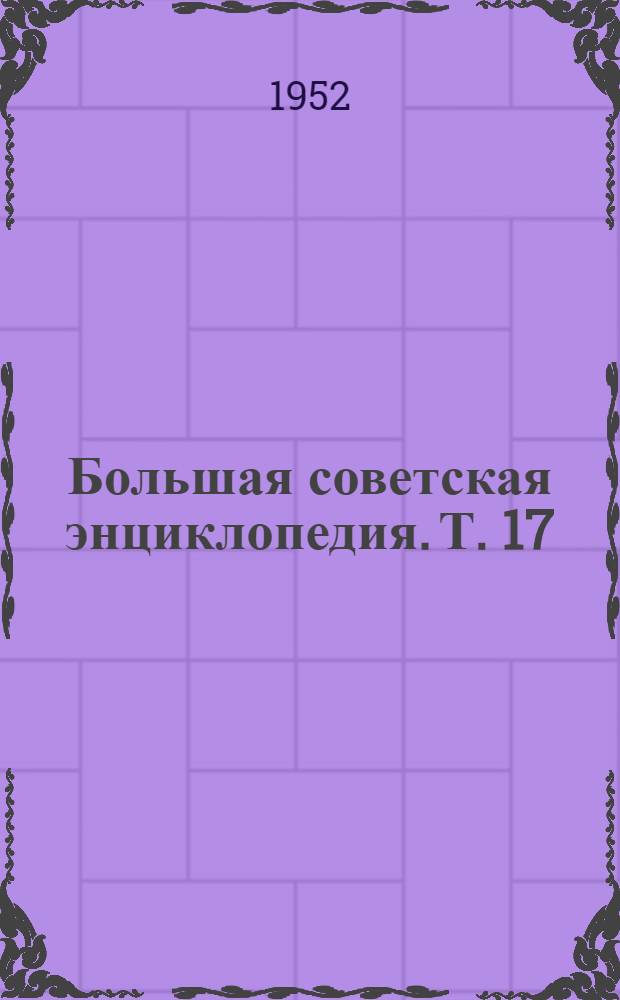 1952

Большая советская энциклопедия. Т. 17